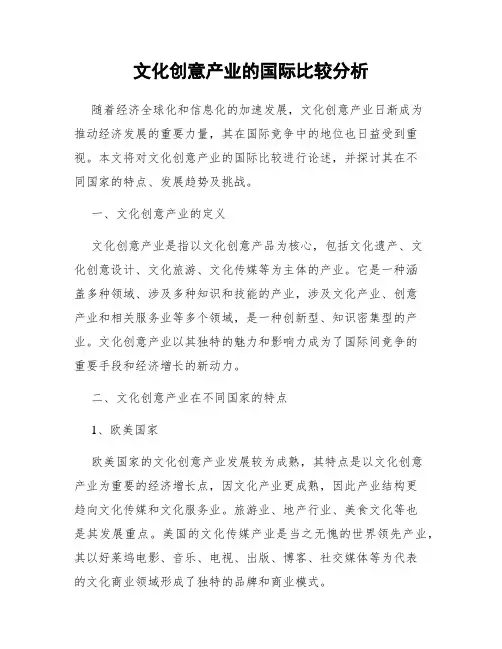 文化创意产业的国际比较分析

随着经济全球化和信息化的加速发展，文化创意产业日渐成为推动经济发展的重要力量，其在国际竞争中的地位也日益受到重视。本文将对文化创意产业的国际比较进行论述，并探讨其在不同国家的特点、发展趋势及挑战。

一、文化创意产业的定义

文化创意产业是指以文化创意产品为核心，包括文化遗产、文化创意设计、文化旅游、文化传媒等为主体的产业。它是一种涵盖多种领域、涉及多种知识和技能的产业，涉及文化产业、创意产业和相关服务业等多个领域，是一种创新型、知识密集型的产业。文化创意产业以其独特的魅力和影响力成为了国际间竞争的重要手段和经济增长的新动力。

二、文化创意产业在不同国家的特点

1、欧美国家

欧美国家的文化创意产业发展较为成熟，其特点是以文化创意产业为重要的经济增长点，因文化产业更成熟，因此产业结构更趋向文化传媒和文化服务业。旅游业、地产行业、美食文化等也是其发展重点。美国的文化传媒产业是当之无愧的世界领先产业，其以好莱坞电影、音乐、电视、出版、博客、社交媒体等为代表的文化商业领域形成了独特的品牌和商业模式。